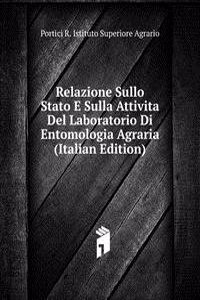 Portici R. Istituto Superiore Agrario

Relazione Sullo Stato E Sulla Attivita Del Laboratorio Di Entomologia Agraria (Italian Edition)